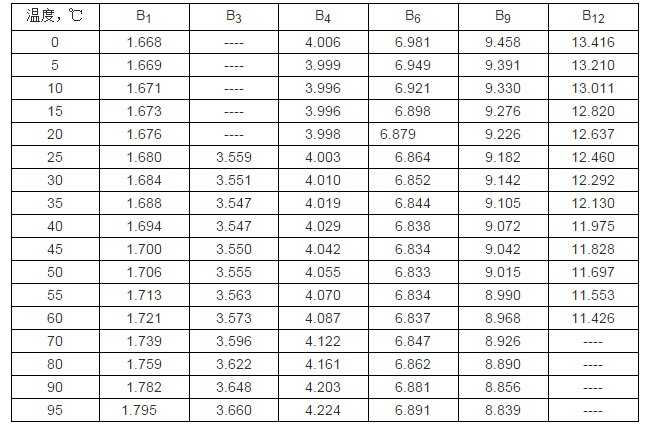 | 温度，℃ | $B_1$ | $B_3$ | $B_4$ | $B_6$ | $B_9$ | $B_{12}$ |
|---|---|---|---|---|---|---|
| 0 | 1.668 | ---- | 4.006 | 6.981 | 9.458 | 13.416 |
| 5 | 1.669 | ---- | 3.999 | 6.949 | 9.391 | 13.210 |
| 10 | 1.671 | ---- | 3.996 | 6.921 | 9.330 | 13.011 |
| 15 | 1.673 | ---- | 3.996 | 6.898 | 9.276 | 12.820 |
| 20 | 1.676 | ---- | 3.998 | 6.879 | 9.226 | 12.637 |
| 25 | 1.680 | 3.559 | 4.003 | 6.864 | 9.182 | 12.460 |
| 30 | 1.684 | 3.551 | 4.010 | 6.852 | 9.142 | 12.292 |
| 35 | 1.688 | 3.547 | 4.019 | 6.844 | 9.105 | 12.130 |
| 40 | 1.694 | 3.547 | 4.029 | 6.838 | 9.072 | 11.975 |
| 45 | 1.700 | 3.550 | 4.042 | 6.834 | 9.042 | 11.828 |
| 50 | 1.706 | 3.555 | 4.055 | 6.833 | 9.015 | 11.697 |
| 55 | 1.713 | 3.563 | 4.070 | 6.834 | 8.990 | 11.553 |
| 60 | 1.721 | 3.573 | 4.087 | 6.837 | 8.968 | 11.426 |
| 70 | 1.739 | 3.596 | 4.122 | 6.847 | 8.926 | ---- |
| 80 | 1.759 | 3.622 | 4.161 | 6.862 | 8.890 | ---- |
| 90 | 1.782 | 3.648 | 4.203 | 6.881 | 8.856 | ---- |
| 95 | 1.795 | 3.660 | 4.224 | 6.891 | 8.839 | ---- |